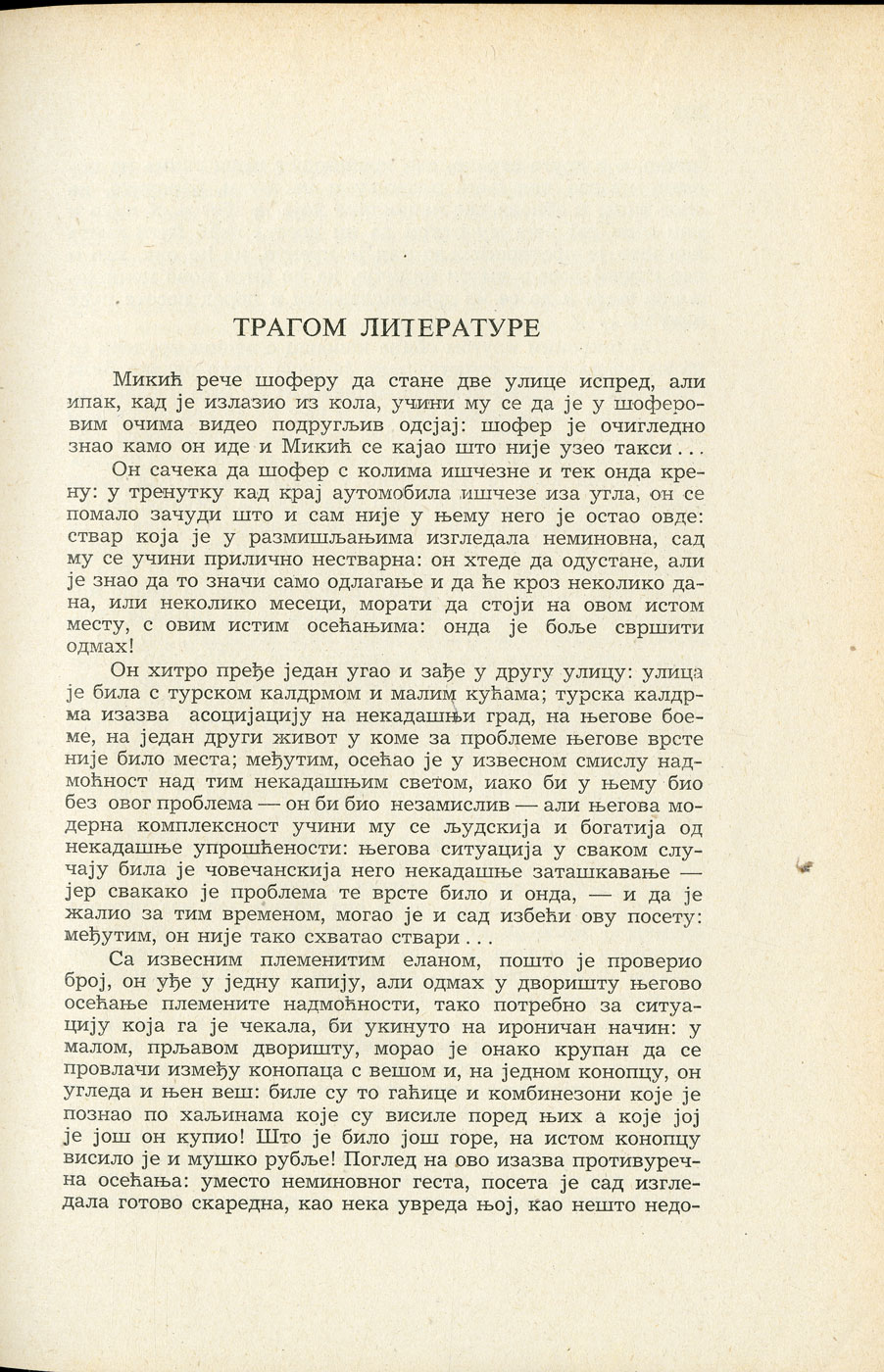 ТРАГОМ ЛИТЕРАТУРЕ

Микић рече шоферу да стане две улице испред, али ипак, кад је излазио из кола, учини му се да је у шоферовим очима видео подругљив одсјај: шофер је очигледно знао камо он иде и Микић се кајао што није узео такси...

Он сачека да шофер с колима ишчезне и тек онда крену: у тренутку кад крај аутомобила ишчезе иза угла, он се помало зачуди што и сам није у њему него је остао овде: ствар која је у размишљањима изгледала неминовна, сад му се учини прилично нестварна: он хтеде да одустане, али је знао да то значи само одлагање и да ће кроз неколико дана, или неколико месеци, морати да стоји на овом истом месту, с овим истим осећањима: онда је боље свршити одмах!

Он хитро пређе један угао и зађе у другу улицу: улица је била с турском калдрмом и малим кућама; турска калдрма изазва асоцијацију на некадашњи град, на његове боеме, на један други живот у коме за проблеме његове врсте није било места; међутим, осећао је у извесном смислу надмоћност над тим некадашњим светом, иако би у њему био без овог проблема — он би био незамислив — али његова модерна комплексност учини му се људскија и богатија од некадашње упрошћености: његова ситуација у сваком случају била је човечанскија него некадашње заташкавање — јер свакако је проблема те врсте било и онда, — и да је жалио за тим временом, могао је и сад избећи ову посету: међутим, он није тако схватао ствари...

Са извесним племенитим еланом, пошто је проверио број, он уђе у једну капију, али одмах у дворишту његово осећање племените надмоћности, тако потребно за ситуацију која га је чекала, би укинуто на ироничан начин: у малом, прљавом дворишту, морао је онако крупан да се провлачи између конопаца с вешом и, на једном конопцу, он угледа и њен веш: биле су то гаћице и комбинезони које је познао по хаљинама које су висиле поред њих а које јој је још он купио! Што је било још горе, на истом конопцу висило је и мушко рубље! Поглед на ово изазва противуречна осећања: уместо неминовног геста, посета је сад изгледала готово скаредна, као нека увреда њој, као нешто недо-